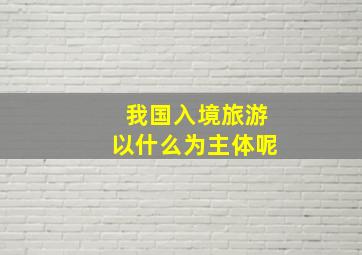 我国入境旅游
以什么为主体呢